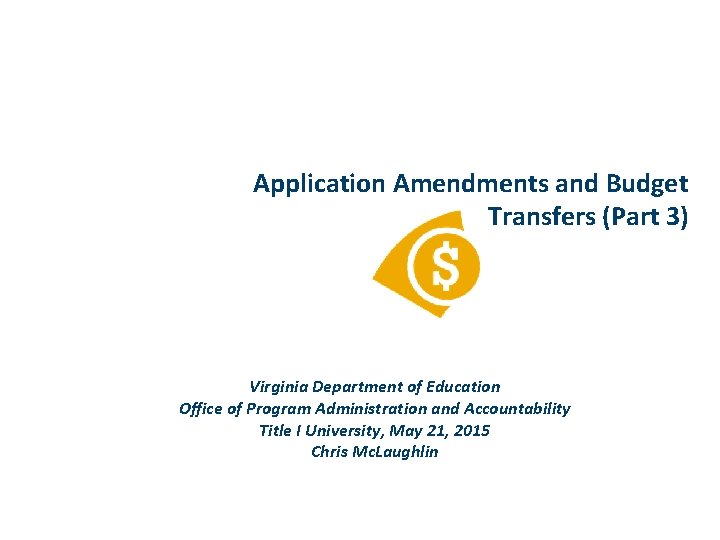 Application Amendments and Budget Transfers (Part 3)

$

Virginia Department of Education
Office of Program Administration and Accountability
Title I University, May 21, 2015
Chris McLaughlin